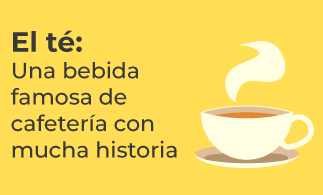 El té:
Una bebida famosa de cafetería con mucha historia